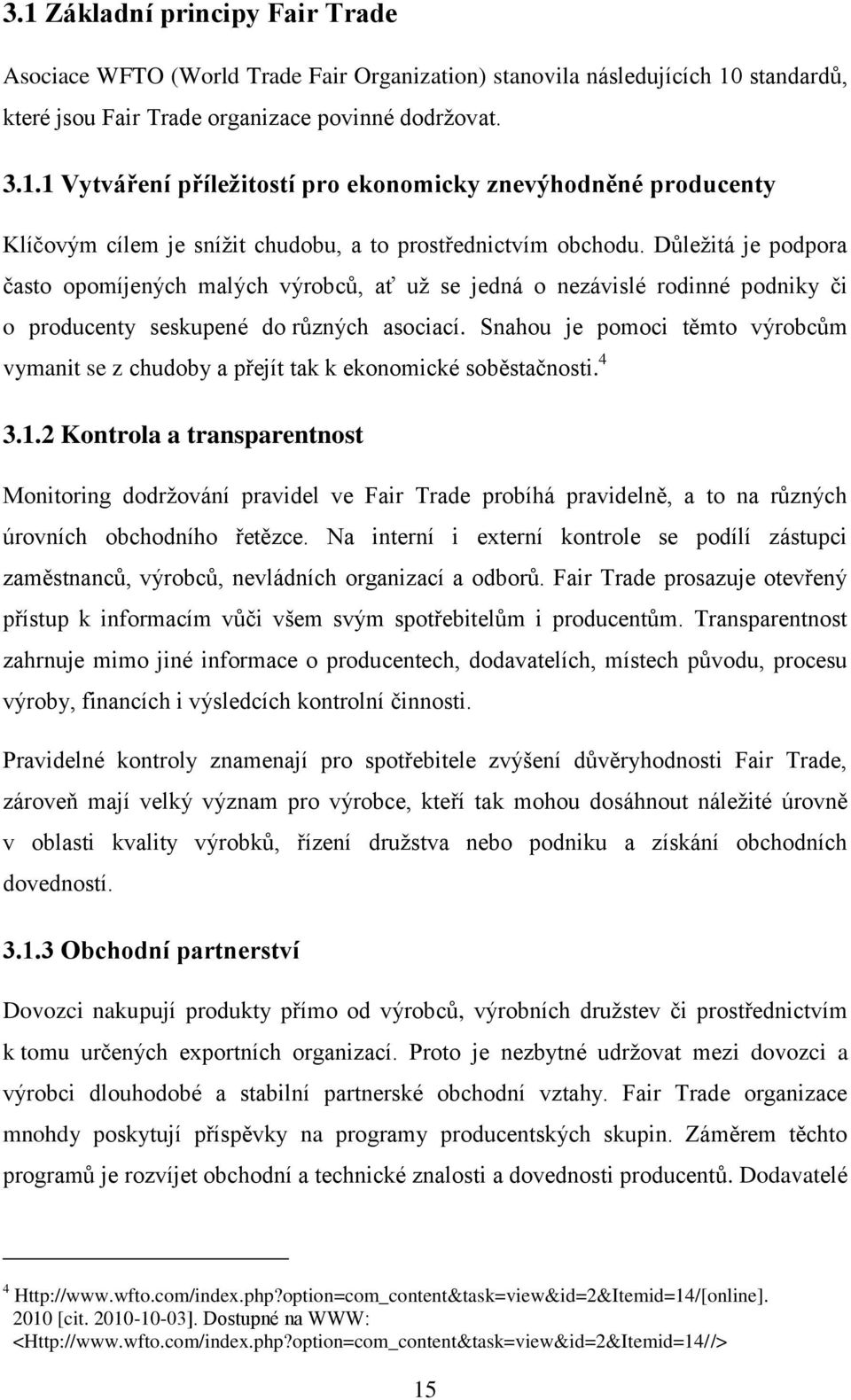 3.1 Základní principy Fair Trade

Asociace WFTO (World Trade Fair Organization) stanovila následujících 10 standardů, které jsou Fair Trade organizace povinné dodržovat.

3.1.1 Vytváření příležitostí pro ekonomicky znevýhodněné producenty

Klíčovým cílem je snížit chudobu, a to prostřednictvím obchodu. Důležitá je podpora často opomíjených malých výrobců, ať už se jedná o nezávislé rodinné podniky či o producenty seskupené do různých asociací. Snahou je pomoci těmto výrobcům vymanit se z chudoby a přejít tak k ekonomické soběstačnosti.$^4$

3.1.2 Kontrola a transparentnost

Monitoring dodržování pravidel ve Fair Trade probíhá pravidelně, a to na různých úrovních obchodního řetězce. Na interní i externí kontrole se podílí zástupci zaměstnanců, výrobců, nevládních organizací a odborů. Fair Trade prosazuje otevřený přístup k informacím vůči všem svým spotřebitelům i producentům. Transparentnost zahrnuje mimo jiné informace o producentech, dodavatelích, místech původu, procesu výroby, financích i výsledcích kontrolní činnosti.

Pravidelné kontroly znamenají pro spotřebitele zvýšení důvěryhodnosti Fair Trade, zároveň mají velký význam pro výrobce, kteří tak mohou dosáhnout náležité úrovně v oblasti kvality výrobků, řízení družstva nebo podniku a získání obchodních dovedností.

3.1.3 Obchodní partnerství

Dovozci nakupují produkty přímo od výrobců, výrobních družstev či prostřednictvím k tomu určených exportních organizací. Proto je nezbytné udržovat mezi dovozci a výrobci dlouhodobé a stabilní partnerské obchodní vztahy. Fair Trade organizace mnohdy poskytují příspěvky na programy producentských skupin. Záměrem těchto programů je rozvíjet obchodní a technické znalosti a dovednosti producentů. Dodavatelé

$^4$ Http://www.wfto.com/index.php?option=com_content&task=view&id=2&Itemid=14/[online]. 2010 [cit. 2010-10-03]. Dostupné na WWW: <Http://www.wfto.com/index.php?option=com_content&task=view&id=2&Itemid=14//>

15